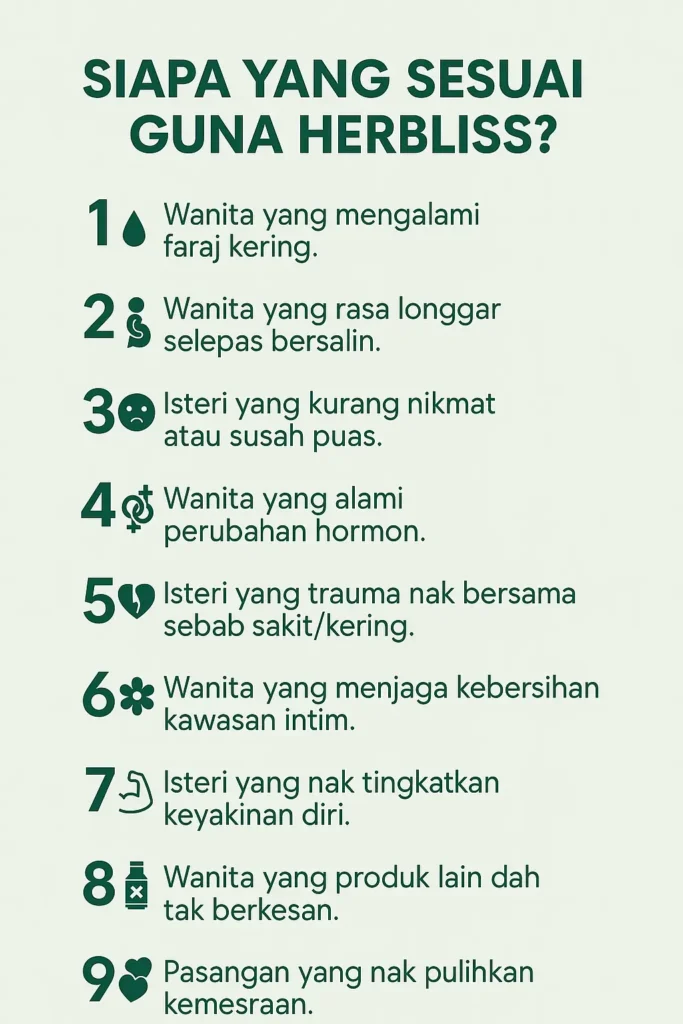 SIAPA YANG SESUAI GUNA HERBLISS?

1 Wanita yang mengalami faraj kering.

2 Wanita yang rasa longgar selepas bersalin.

3 Isteri yang kurang nikmat atau susah puas.

4 Wanita yang alami perubahan hormon.

5 Isteri yang trauma nak bersama sebab sakit/kering.

6 Wanita yang menjaga kebersihan kawasan intim.

7 Isteri yang nak tingkatkan keyakinan diri.

8 Wanita yang produk lain dah tak berkesan.

9 Pasangan yang nak pulihkan kemesraan.